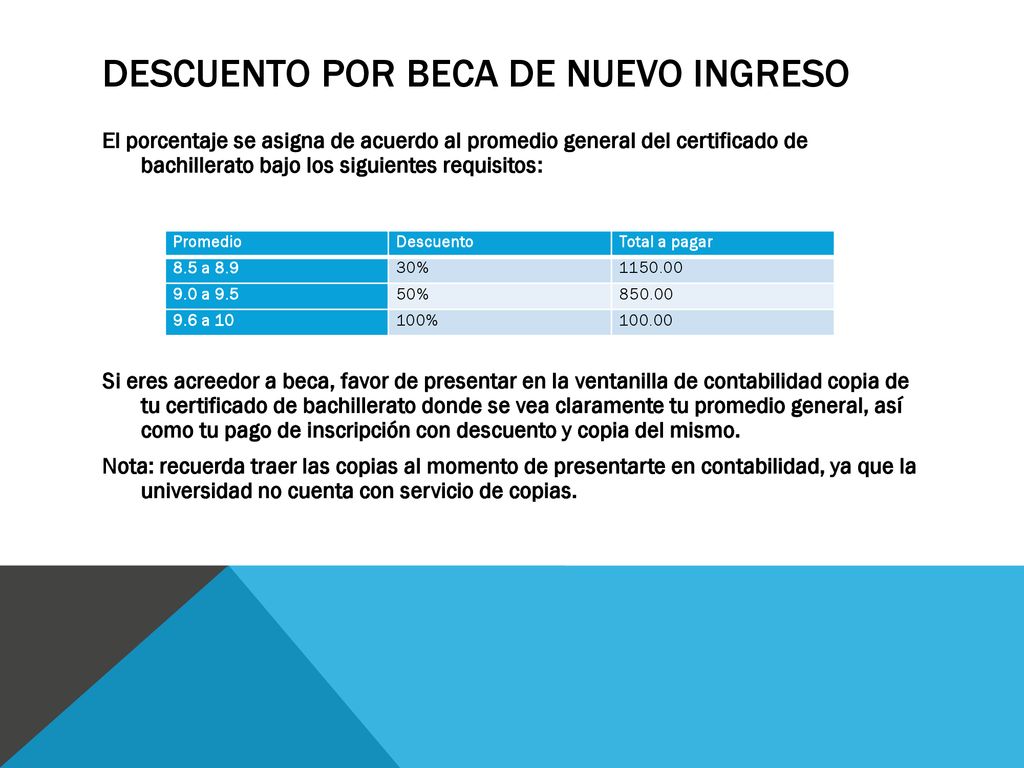 DESCUENTO POR BECA DE NUEVO INGRESO

El porcentaje se asigna de acuerdo al promedio general del certificado de bachillerato bajo los siguientes requisitos:

| Promedio | Descuento | Total a pagar |
|---|---|---|
| 8.5 a 8.9 | 30% | 1150.00 |
| 9.0 a 9.5 | 50% | 850.00 |
| 9.6 a 10 | 100% | 100.00 |

Si eres acreedor a beca, favor de presentar en la ventanilla de contabilidad copia de tu certificado de bachillerato donde se vea claramente tu promedio general, así como tu pago de inscripción con descuento y copia del mismo.

Nota: recuerda traer las copias al momento de presentarte en contabilidad, ya que la universidad no cuenta con servicio de copias.